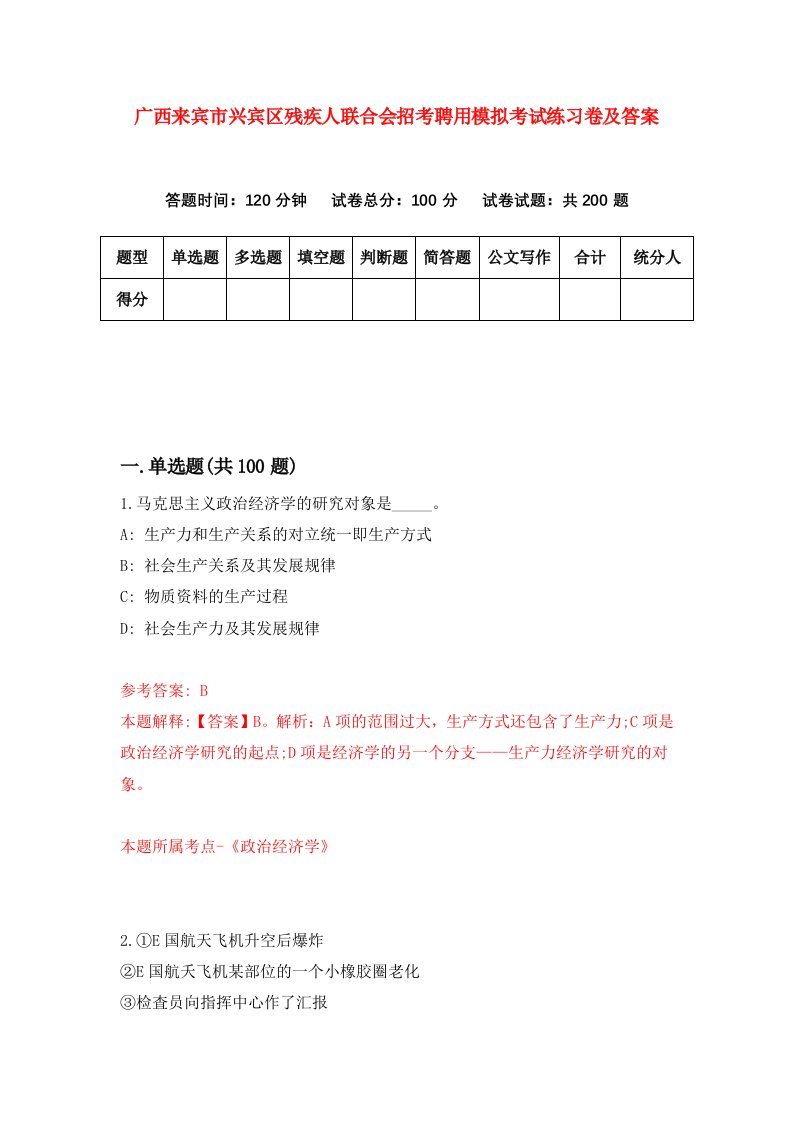 广西来宾市兴宾区残疾人联合会招考聘用模拟考试练习卷及答案

答题时间：120 分钟　试卷总分：100 分　试卷试题：共 200 题

| 题型 | 单选题 | 多选题 | 填空题 | 判断题 | 简答题 | 公文写作 | 合计 | 统分人 |
|---|---|---|---|---|---|---|---|---|
| 得分 | | | | | | | | |

一.单选题(共 100 题)

1.马克思主义政治经济学的研究对象是_____。
A: 生产力和生产关系的对立统一即生产方式
B: 社会生产关系及其发展规律
C: 物质资料的生产过程
D: 社会生产力及其发展规律

参考答案: B
本题解释:【答案】B。解析：A 项的范围过大，生产方式还包含了生产力;C 项是政治经济学研究的起点;D 项是经济学的另一个分支——生产力经济学研究的对象。

本题所属考点-《政治经济学》

2.①E 国航天飞机升空后爆炸
②E 国航天飞机某部位的一个小橡胶圈老化
③检查员向指挥中心作了汇报